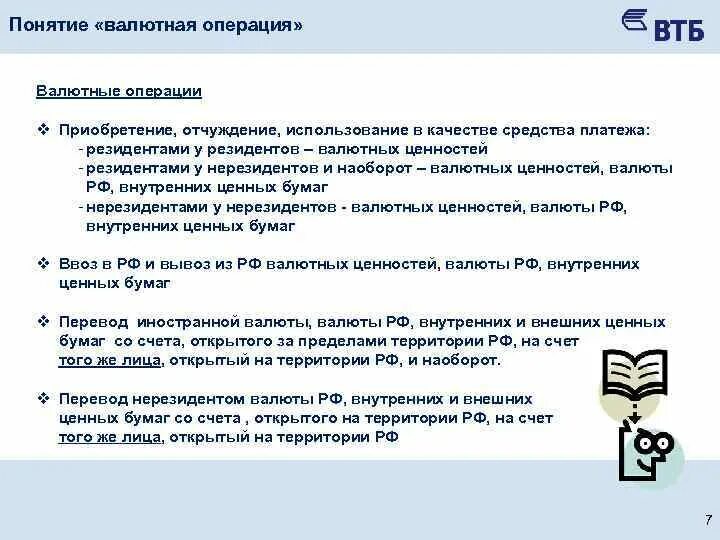 Понятие «валютная операция»

ВТБ

Валютные операции

❖ Приобретение, отчуждение, использование в качестве средства платежа:
- резидентами у резидентов – валютных ценностей
- резидентами у нерезидентов и наоборот – валютных ценностей, валюты РФ, внутренних ценных бумаг
- нерезидентами у нерезидентов - валютных ценностей, валюты РФ, внутренних ценных бумаг

❖ Ввоз в РФ и вывоз из РФ валютных ценностей, валюты РФ, внутренних ценных бумаг

❖ Перевод иностранной валюты, валюты РФ, внутренних и внешних ценных бумаг со счета, открытого за пределами территории РФ, на счет того же лица, открытый на территории РФ, и наоборот.

❖ Перевод нерезидентом валюты РФ, внутренних и внешних ценных бумаг со счета , открытого на территории РФ, на счет того же лица, открытый на территории РФ

7